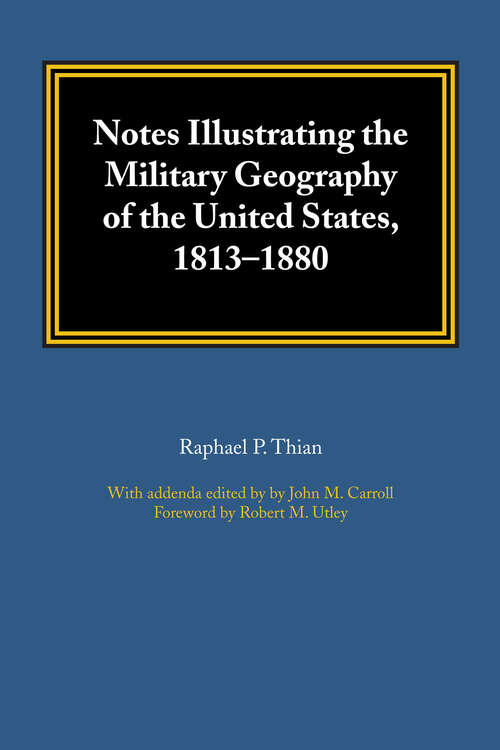 Notes Illustrating the Military Geography of the United States, 1813–1880

Raphael P. Thian

With addenda edited by by John M. Carroll
Foreword by Robert M. Utley